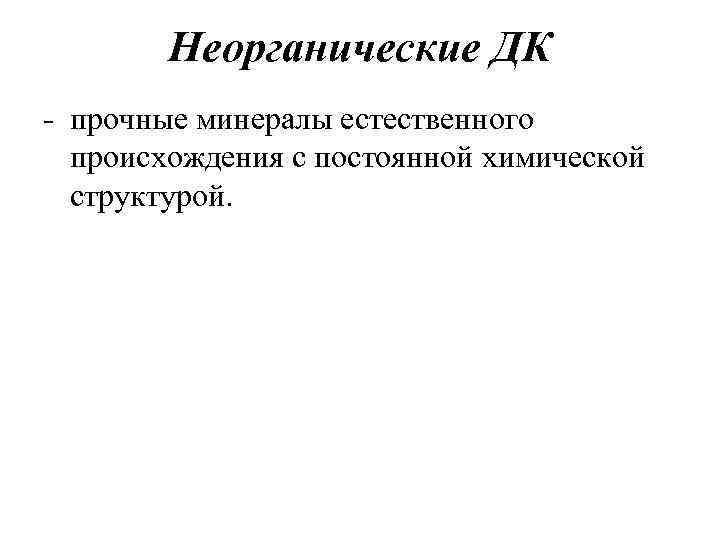 Неорганические ДК

- прочные минералы естественного происхождения с постоянной химической структурой.